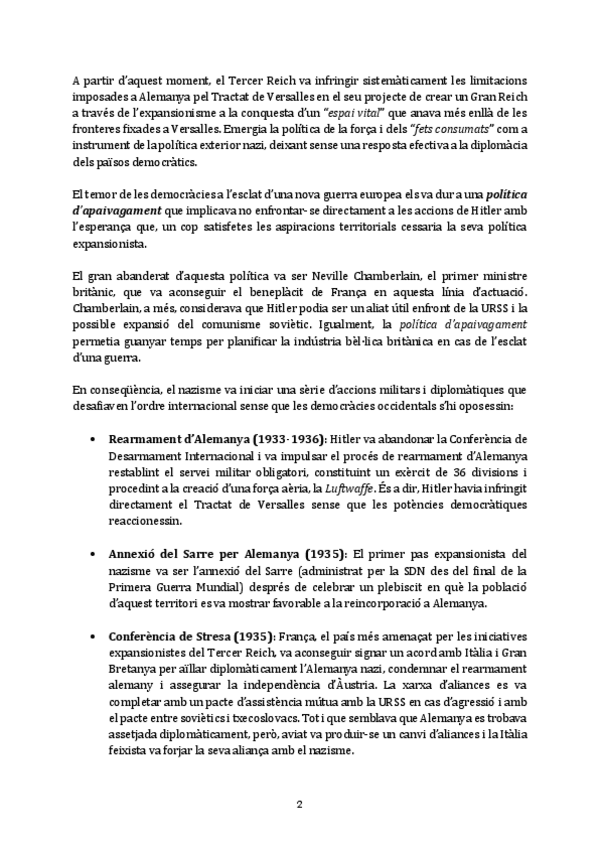 A partir d'aquest moment, el Tercer Reich va infringir sistemàticament les limitacions imposades a Alemanya pel Tractat de Versalles en el seu projecte de crear un Gran Reich a través de l'expansionisme a la conquesta d'un "espai vital" que anava més enllà de les fronteres fixades a Versalles. Emergia la política de la força i dels "fets consumats" com a instrument de la política exterior nazi, deixant sense una resposta efectiva a la diplomàcia dels països democràtics.

El temor de les democràcies a l'esclat d'una nova guerra europea els va dur a una política d'apaivagament que implicava no enfrontar-se directament a les accions de Hitler amb l'esperança que, un cop satisfetes les aspiracions territorials cessaria la seva política expansionista.

El gran abanderat d'aquesta política va ser Neville Chamberlain, el primer ministre britànic, que va aconseguir el beneplàcit de França en aquesta línia d'actuació. Chamberlain, a més, considerava que Hitler podia ser un aliat útil enfront de la URSS i la possible expansió del comunisme soviètic. Igualment, la política d'apaivagament permetia guanyar temps per planificar la indústria bèl·lica britànica en cas de l'esclat d'una guerra.

En conseqüència, el nazisme va iniciar una sèrie d'accions militars i diplomàtiques que desafiaven l'ordre internacional sense que les democràcies occidentals s'hi oposessin:

• Rearmament d'Alemanya (1933-1936): Hitler va abandonar la Conferència de Desarmament Internacional i va impulsar el procés de rearmament d'Alemanya restablint el servei militar obligatori, constituint un exèrcit de 36 divisions i procedint a la creació d'una força aèria, la Luftwaffe. És a dir, Hitler havia infringit directament el Tractat de Versalles sense que les potències democràtiques reaccionessin.

• Annexió del Sarre per Alemanya (1935): El primer pas expansionista del nazisme va ser l'annexió del Sarre (administrat per la SDN des del final de la Primera Guerra Mundial) després de celebrar un plebiscit en què la població d'aquest territori es va mostrar favorable a la reincorporació a Alemanya.

• Conferència de Stresa (1935): França, el país més amenaçat per les iniciatives expansionistes del Tercer Reich, va aconseguir signar un acord amb Itàlia i Gran Bretanya per aïllar diplomàticament l'Alemanya nazi, condemnar el rearmament alemany i assegurar la independència d'Àustria. La xarxa d'aliances es va completar amb un pacte d'assistència mútua amb la URSS en cas d'agressió i amb el pacte entre soviètics i txecoslovacs. Tot i que semblava que Alemanya es trobava assetjada diplomàticament, però, aviat va produir-se un canvi d'aliances i la Itàlia feixista va forjar la seva aliança amb el nazisme.

2